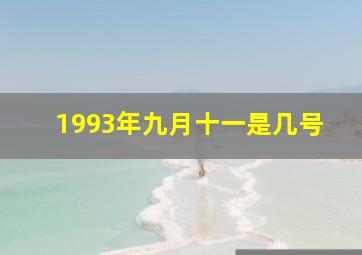 1993年九月十一是几号